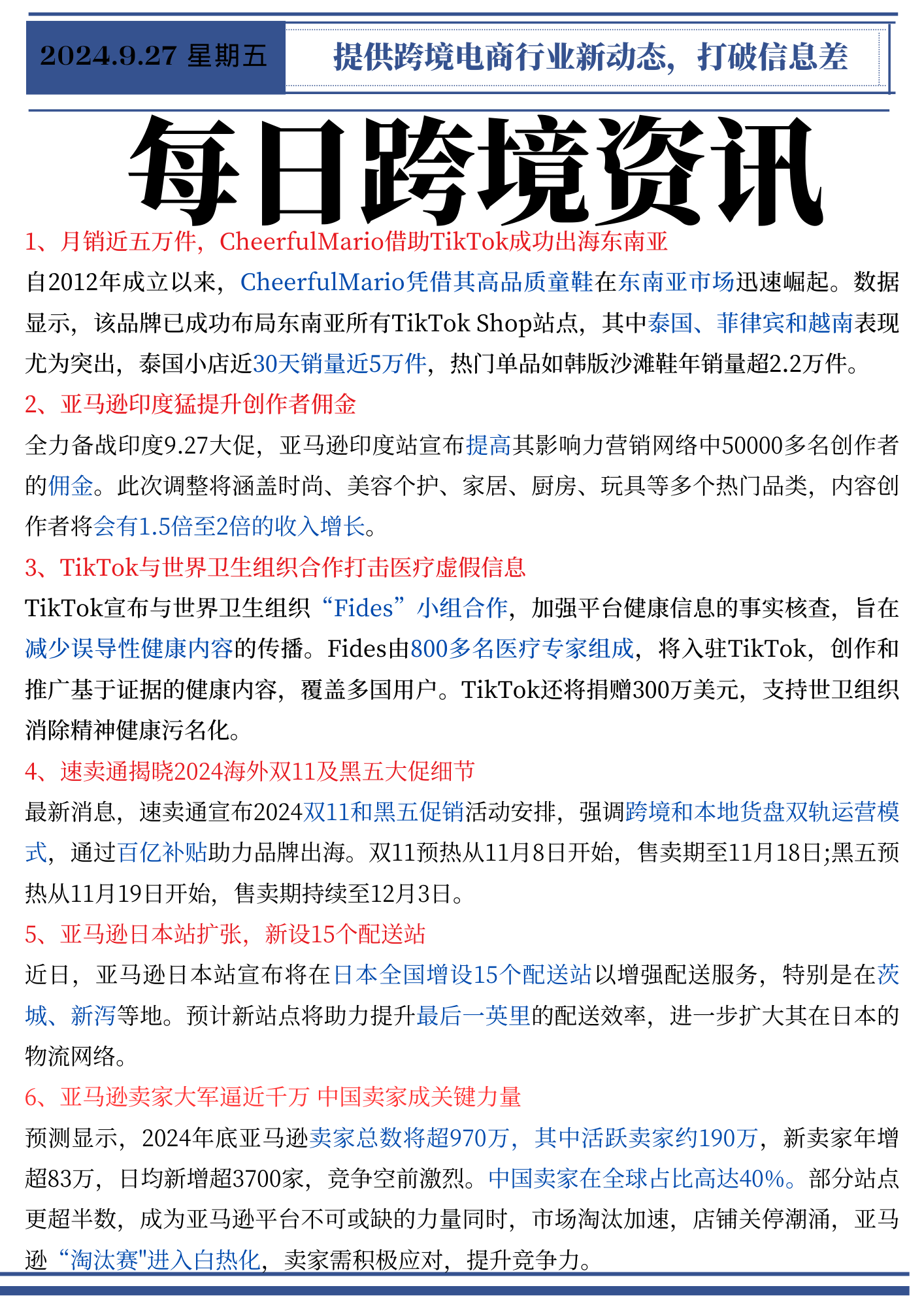 2024.9.27 星期五

提供跨境电商行业新动态，打破信息差

每日跨境资讯

1、月销近五万件，CheerfulMario借助TikTok成功出海东南亚

自2012年成立以来，CheerfulMario凭借其高品质童鞋在东南亚市场迅速崛起。数据显示，该品牌已成功布局东南亚所有TikTok Shop站点，其中泰国、菲律宾和越南表现尤为突出，泰国小店近30天销量近5万件，热门单品如韩版沙滩鞋年销量超2.2万件。

2、亚马逊印度猛提升创作者佣金

全力备战印度9.27大促，亚马逊印度站宣布提高其影响力营销网络中50000多名创作者的佣金。此次调整将涵盖时尚、美容个护、家居、厨房、玩具等多个热门品类，内容创作者将会有1.5倍至2倍的收入增长。

3、TikTok与世界卫生组织合作打击医疗虚假信息

TikTok宣布与世界卫生组织“Fides”小组合作，加强平台健康信息的事实核查，旨在减少误导性健康内容的传播。Fides由800多名医疗专家组成，将入驻TikTok，创作和推广基于证据的健康内容，覆盖多国用户。TikTok还将捐赠300万美元，支持世卫组织消除精神健康污名化。

4、速卖通揭晓2024海外双11及黑五大促细节

最新消息，速卖通宣布2024双11和黑五促销活动安排，强调跨境和本地货盘双轨运营模式，通过百亿补贴助力品牌出海。双11预热从11月8日开始，售卖期至11月18日;黑五预热从11月19日开始，售卖期持续至12月3日。

5、亚马逊日本站扩张，新设15个配送站

近日，亚马逊日本站宣布将在日本全国增设15个配送站以增强配送服务，特别是在茨城、新泻等地。预计新站点将助力提升最后一英里的配送效率，进一步扩大其在日本的物流网络。

6、亚马逊卖家大军逼近千万 中国卖家成关键力量

预测显示，2024年底亚马逊卖家总数将超970万，其中活跃卖家约190万，新卖家年增超83万，日均新增超3700家，竞争空前激烈。中国卖家在全球占比高达40%。部分站点更超半数，成为亚马逊平台不可或缺的力量同时，市场淘汰加速，店铺关停潮涌，亚马逊“淘汰赛"进入白热化，卖家需积极应对，提升竞争力。